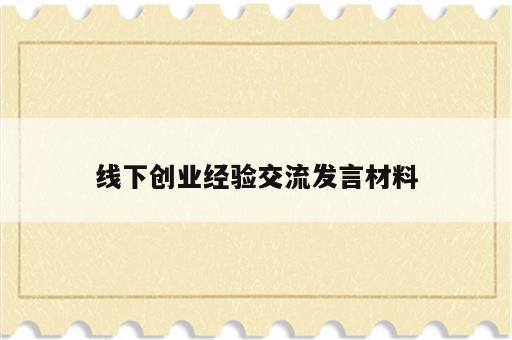 线下创业经验交流发言材料